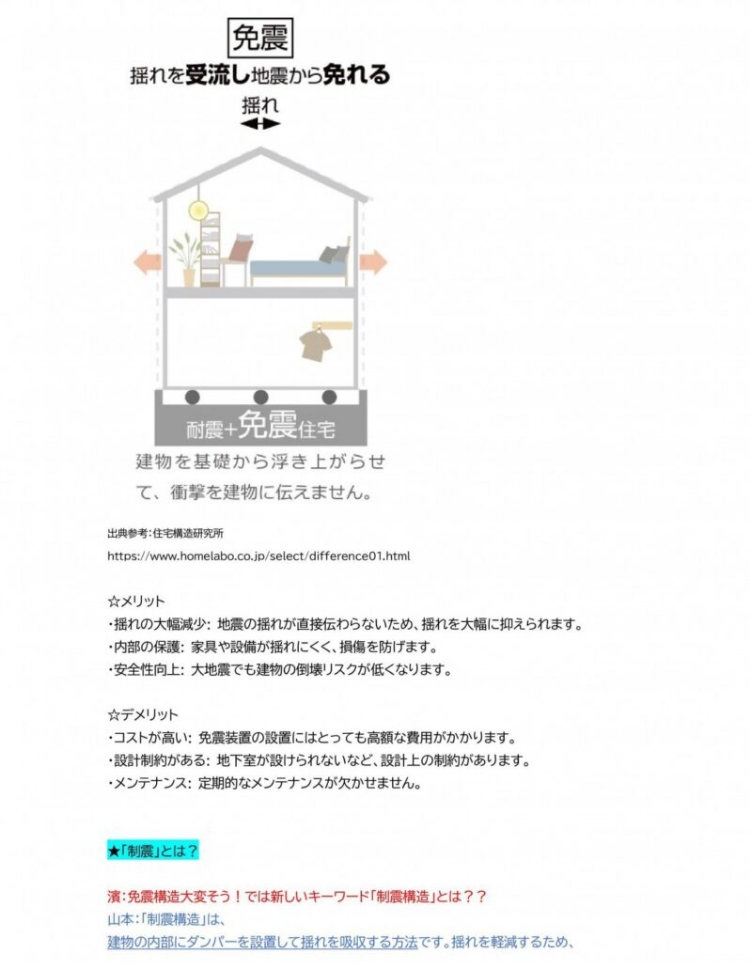 免震

揺れを受流し地震から免れる

揺れ

耐震+免震住宅

建物を基礎から浮き上がらせて、衝撃を建物に伝えません。

出典参考:住宅構造研究所

https://www.homelabo.co.jp/select/difference01.html

☆メリット
・揺れの大幅減少: 地震の揺れが直接伝わらないため、揺れを大幅に抑えられます。
・内部の保護: 家具や設備が揺れにくく、損傷を防げます。
・安全性向上: 大地震でも建物の倒壊リスクが低くなります。

☆デメリット
・コストが高い: 免震装置の設置にはとっても高額な費用がかかります。
・設計制約がある: 地下室が設けられないなど、設計上の制約があります。
・メンテナンス: 定期的なメンテナンスが欠かせません。

★「制震」とは?

濱:免震構造大変そう!では新しいキーワード「制震構造」とは??
山本:「制震構造」は、
建物の内部にダンパーを設置して揺れを吸収する方法です。揺れを軽減するため、